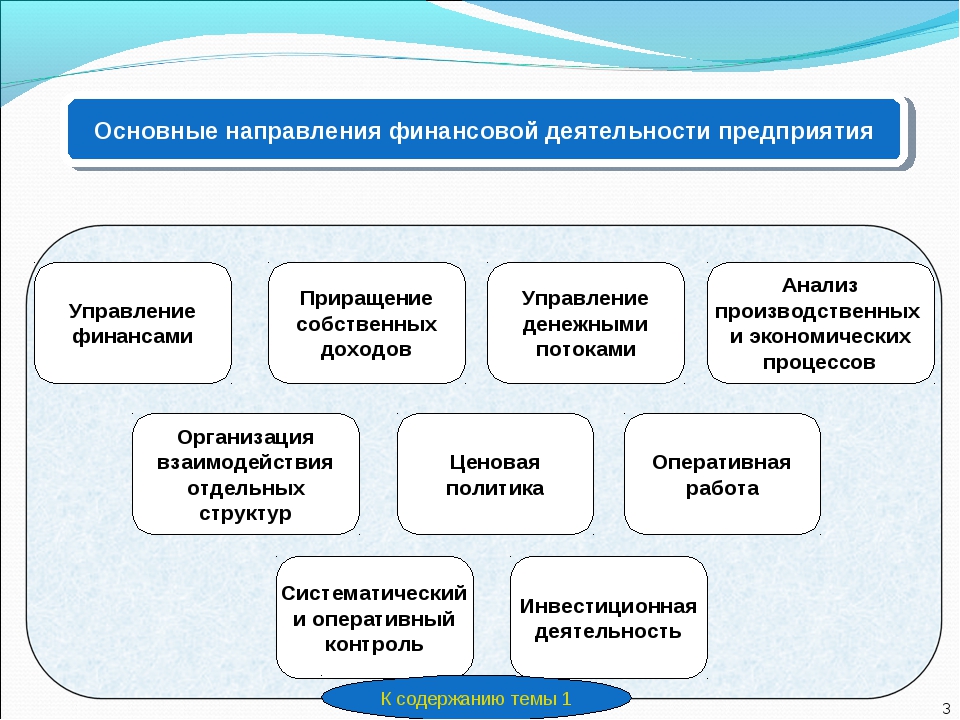 Основные направления финансовой деятельности предприятия

Управление финансами

Приращение собственных доходов

Управление денежными потоками

Анализ производственных и экономических процессов

Организация взаимодействия отдельных структур

Ценовая политика

Оперативная работа

Систематический и оперативный контроль

Инвестиционная деятельность

К содержанию темы 1

3